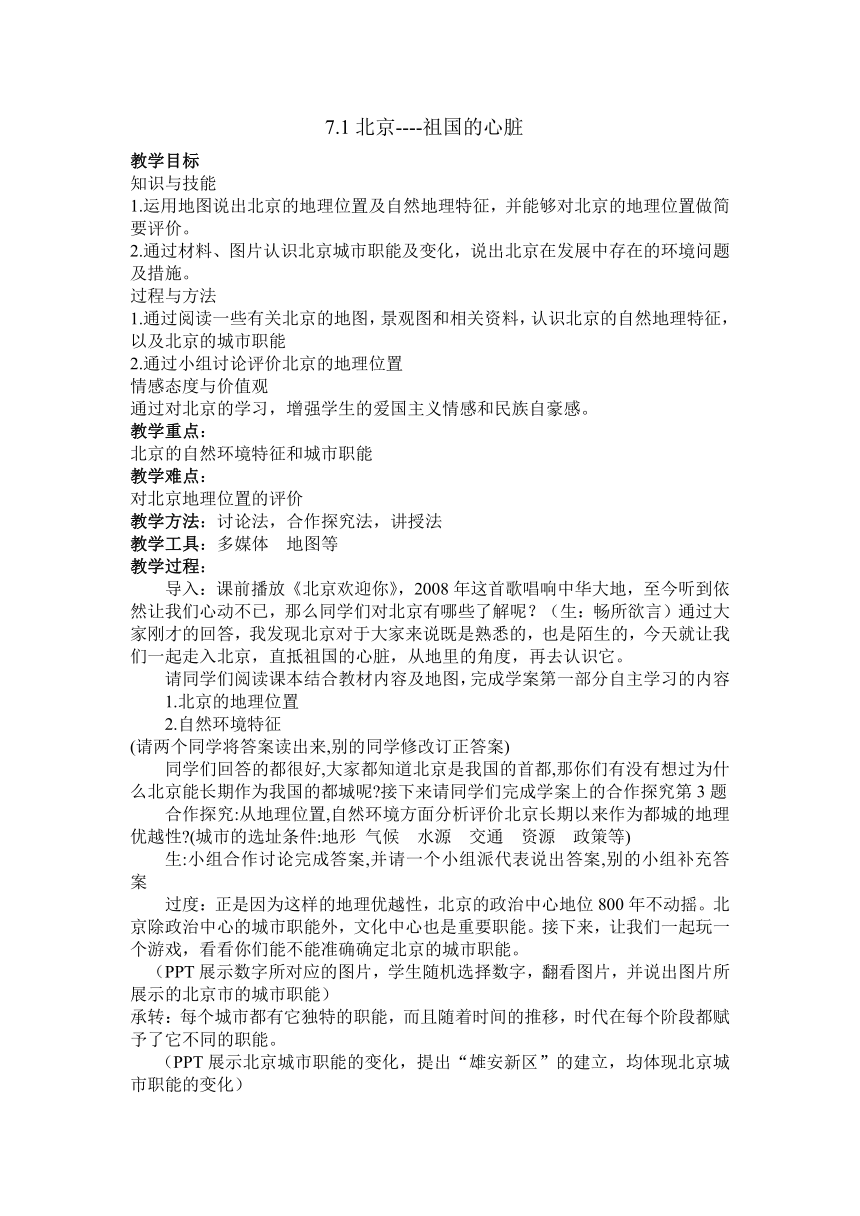 7.1 北京----祖国的心脏

教学目标
知识与技能
1.运用地图说出北京的地理位置及自然地理特征，并能够对北京的地理位置做简要评价。
2.通过材料、图片认识北京城市职能及变化，说出北京在发展中存在的环境问题及措施。
过程与方法
1.通过阅读一些有关北京的地图，景观图和相关资料，认识北京的自然地理特征，以及北京的城市职能
2.通过小组讨论评价北京的地理位置
情感态度与价值观
通过对北京的学习，增强学生的爱国主义情感和民族自豪感。
教学重点：
北京的自然环境特征和城市职能
教学难点：
对北京地理位置的评价
教学方法：讨论法，合作探究法，讲授法
教学工具：多媒体　地图等
教学过程：

导入：课前播放《北京欢迎你》，2008 年这首歌唱响中华大地，至今听到依然让我们心动不已，那么同学们对北京有哪些了解呢？（生：畅所欲言）通过大家刚才的回答，我发现北京对于大家来说既是熟悉的，也是陌生的，今天就让我们一起走入北京，直抵祖国的心脏，从地里的角度，再去认识它。

请同学们阅读课本结合教材内容及地图，完成学案第一部分自主学习的内容
1.北京的地理位置
2.自然环境特征
(请两个同学将答案读出来,别的同学修改订正答案)

同学们回答的都很好,大家都知道北京是我国的首都,那你们有没有想过为什么北京能长期作为我国的都城呢?接下来请同学们完成学案上的合作探究第 3 题

合作探究:从地理位置,自然环境方面分析评价北京长期以来作为都城的地理优越性?(城市的选址条件:地形　气候　水源　交通　资源　政策等)

生:小组合作讨论完成答案,并请一个小组派代表说出答案,别的小组补充答案

过度：正是因为这样的地理优越性，北京的政治中心地位 800 年不动摇。北京除政治中心的城市职能外，文化中心也是重要职能。接下来，让我们一起玩一个游戏，看看你们能不能准确确定北京的城市职能。

（PPT 展示数字所对应的图片，学生随机选择数字，翻看图片，并说出图片所展示的北京市的城市职能）
承转：每个城市都有它独特的职能，而且随着时间的推移，时代在每个阶段都赋予了它不同的职能。

（PPT 展示北京城市职能的变化，提出“雄安新区”的建立，均体现北京城市职能的变化）